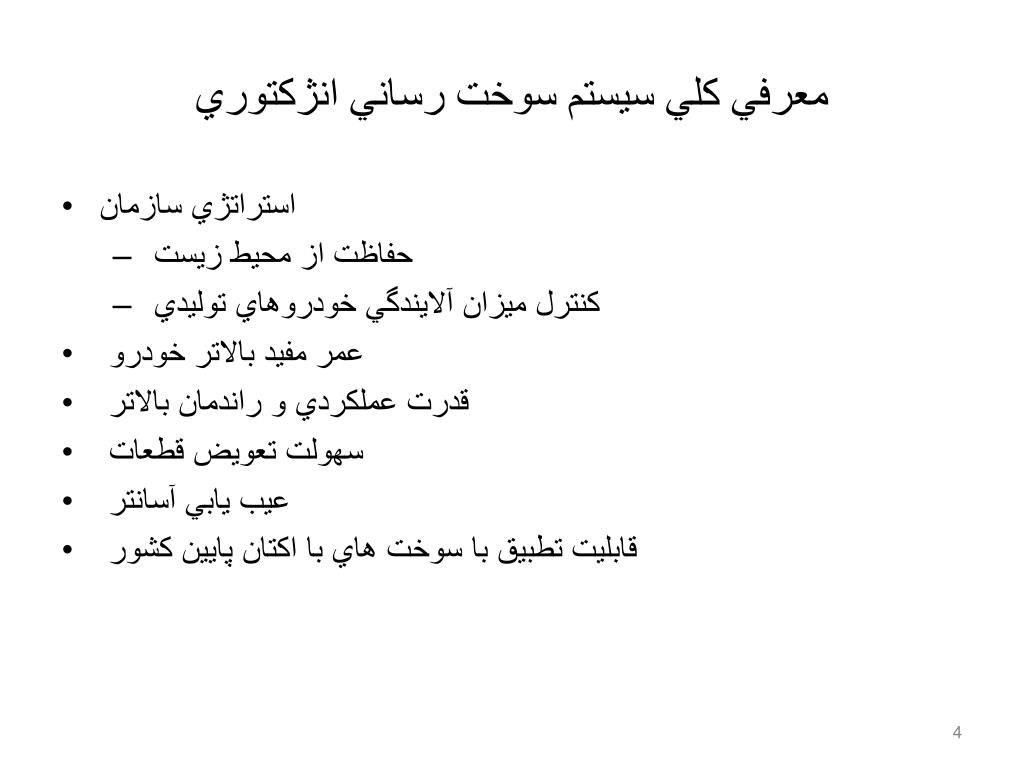 معرفي كلي سيستم سوخت رساني انژكتوري

• استراتژي سازمان
– حفاظت از محيط زيست
– كنترل ميزان آلايندگي خودروهاي توليدي
• عمر مفيد بالاتر خودرو
• قدرت عملكردي و راندمان بالاتر
• سهولت تعويض قطعات
• عيب يابي آسانتر
• قابليت تطبيق با سوخت هاي با اكتان پايين كشور

4